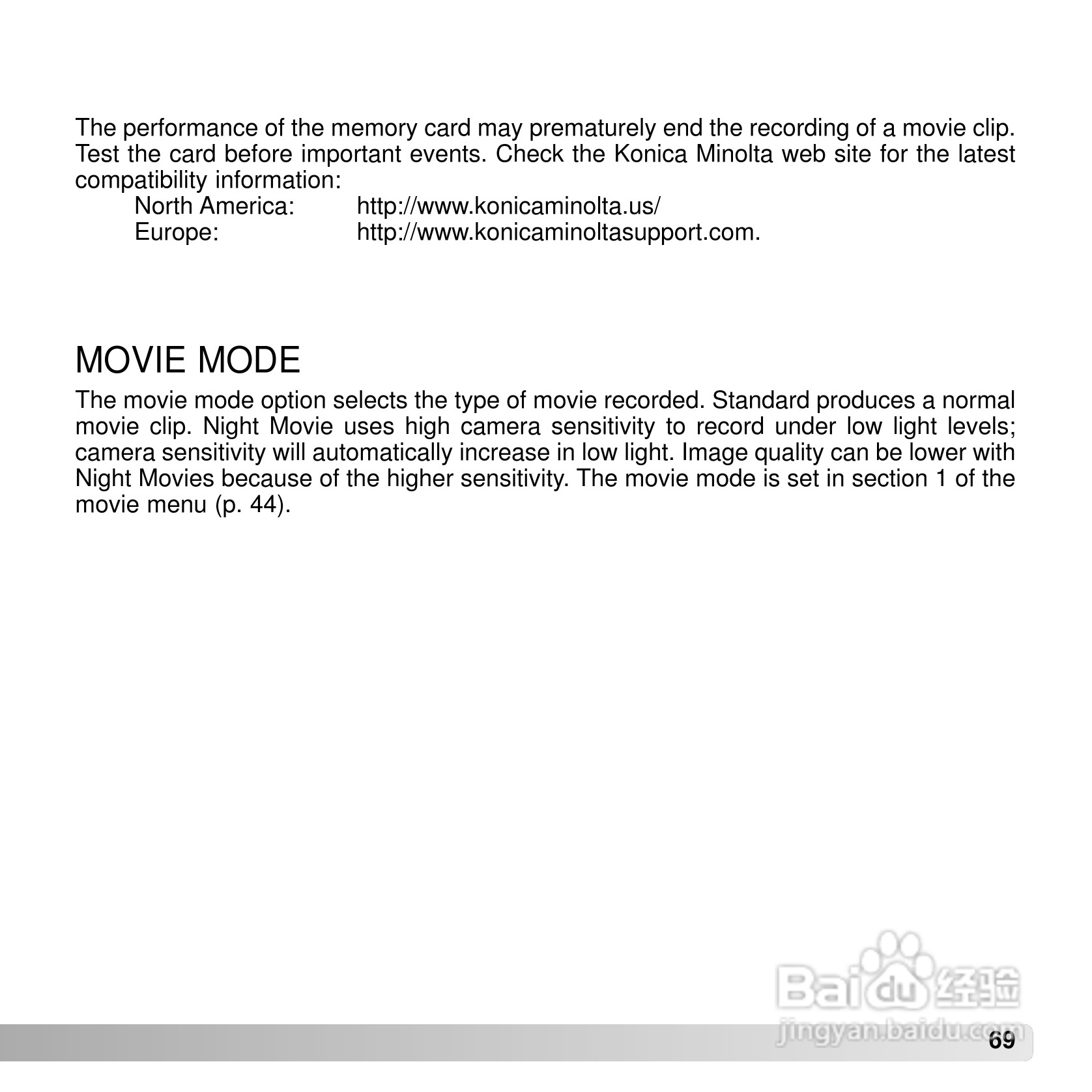 The performance of the memory card may prematurely end the recording of a movie clip. Test the card before important events. Check the Konica Minolta web site for the latest compatibility information:

North America: http://www.konicaminolta.us/
Europe: http://www.konicaminoltasupport.com.

MOVIE MODE

The movie mode option selects the type of movie recorded. Standard produces a normal movie clip. Night Movie uses high camera sensitivity to record under low light levels; camera sensitivity will automatically increase in low light. Image quality can be lower with Night Movies because of the higher sensitivity. The movie mode is set in section 1 of the movie menu (p. 44).

69

Baidu经验
jingyan.baidu.com